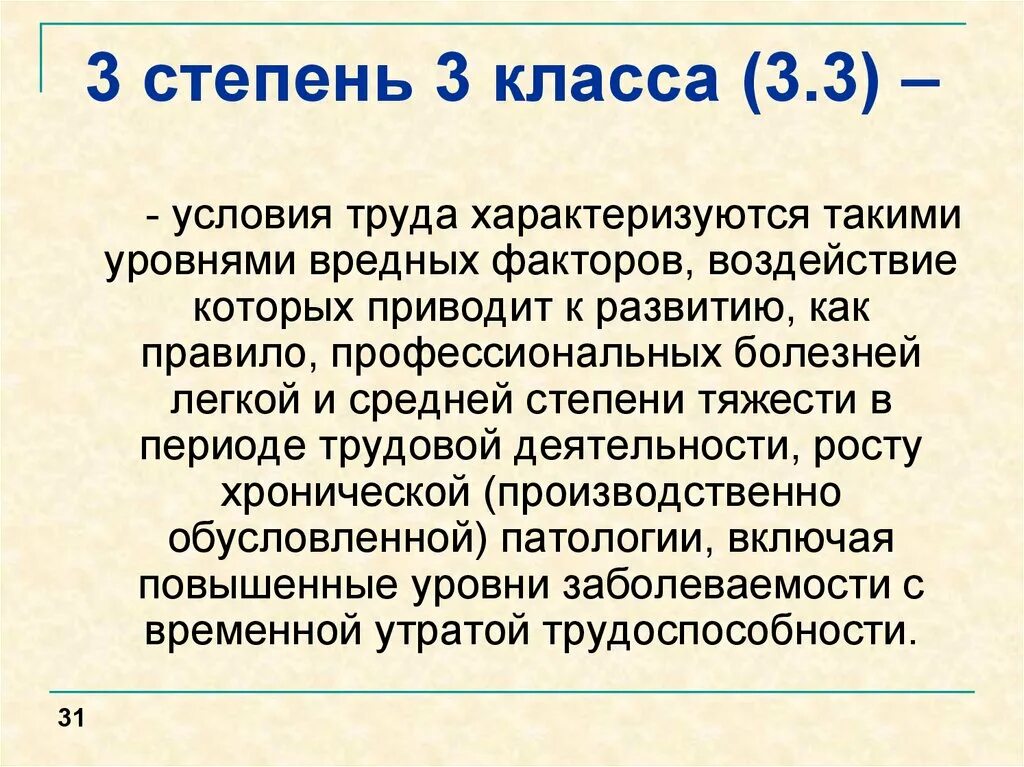 3 степень 3 класса (3.3) –

- условия труда характеризуются такими уровнями вредных факторов, воздействие которых приводит к развитию, как правило, профессиональных болезней легкой и средней степени тяжести в периоде трудовой деятельности, росту хронической (производственно обусловленной) патологии, включая повышенные уровни заболеваемости с временной утратой трудоспособности.

31